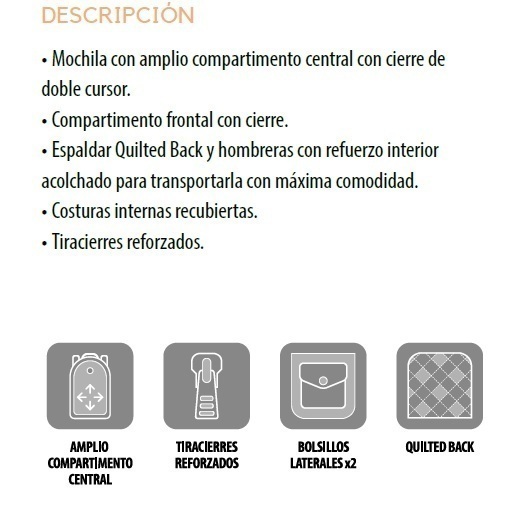 DESCRIPCIÓN

• Mochila con amplio compartimento central con cierre de doble cursor.
• Compartimento frontal con cierre.
• Espaldar Quilted Back y hombreras con refuerzo interior acolchado para transportarla con máxima comodidad.
• Costuras internas recubiertas.
• Tiracierres reforzados.

AMPLIO COMPARTIMENTO CENTRAL

TIRACIERRES REFORZADOS

BOLSILLOS LATERALES x2

QUILTED BACK